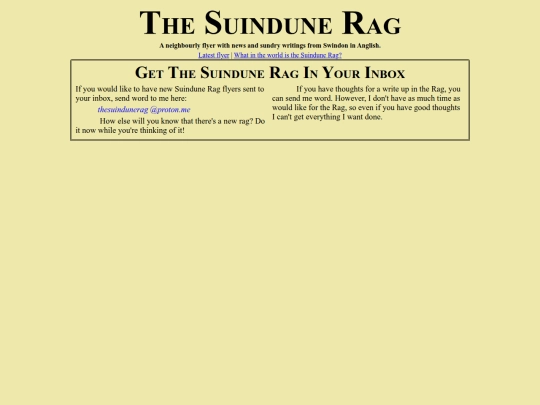 THE SUINDUNE RAG

A neighbourly flyer with news and sundry writings from Swindon in Anglish.

Latest flyer | What in the world is the Suindune Rag?

GET THE SUINDUNE RAG IN YOUR INBOX

If you would like to have new Suindune Rag flyers sent to your inbox, send word to me here:

thesuindunerag @proton.me

How else will you know that there's a new rag? Do it now while you're thinking of it!

If you have thoughts for a write up in the Rag, you can send me word. However, I don't have as much time as would like for the Rag, so even if you have good thoughts I can't get everything I want done.